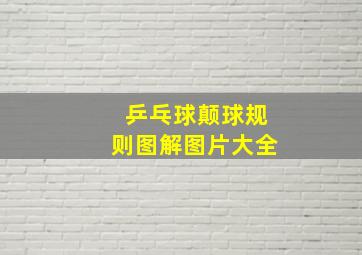 乒乓球颠球规则图解图片大全